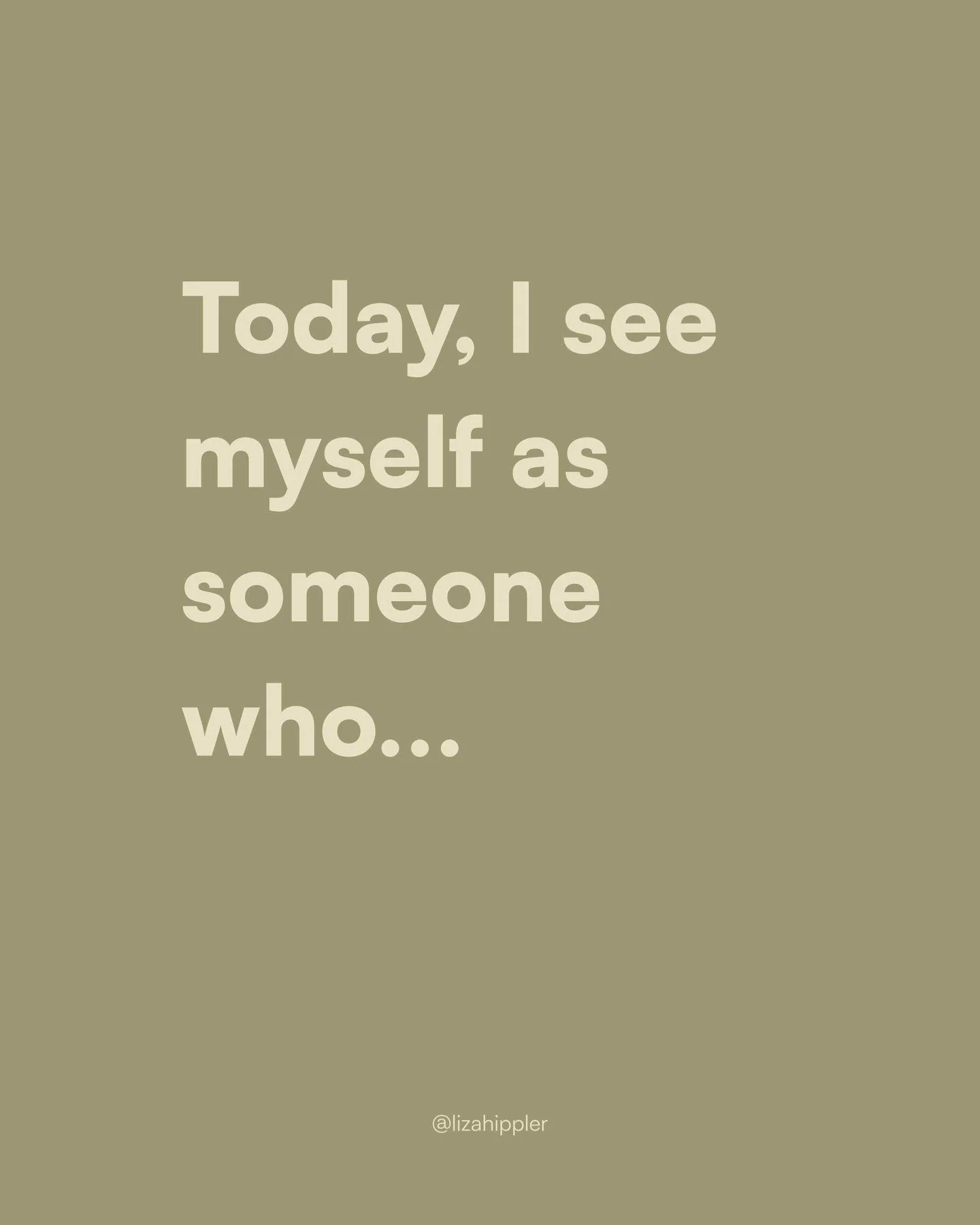 Today, I see myself as someone who...

@lizahippler